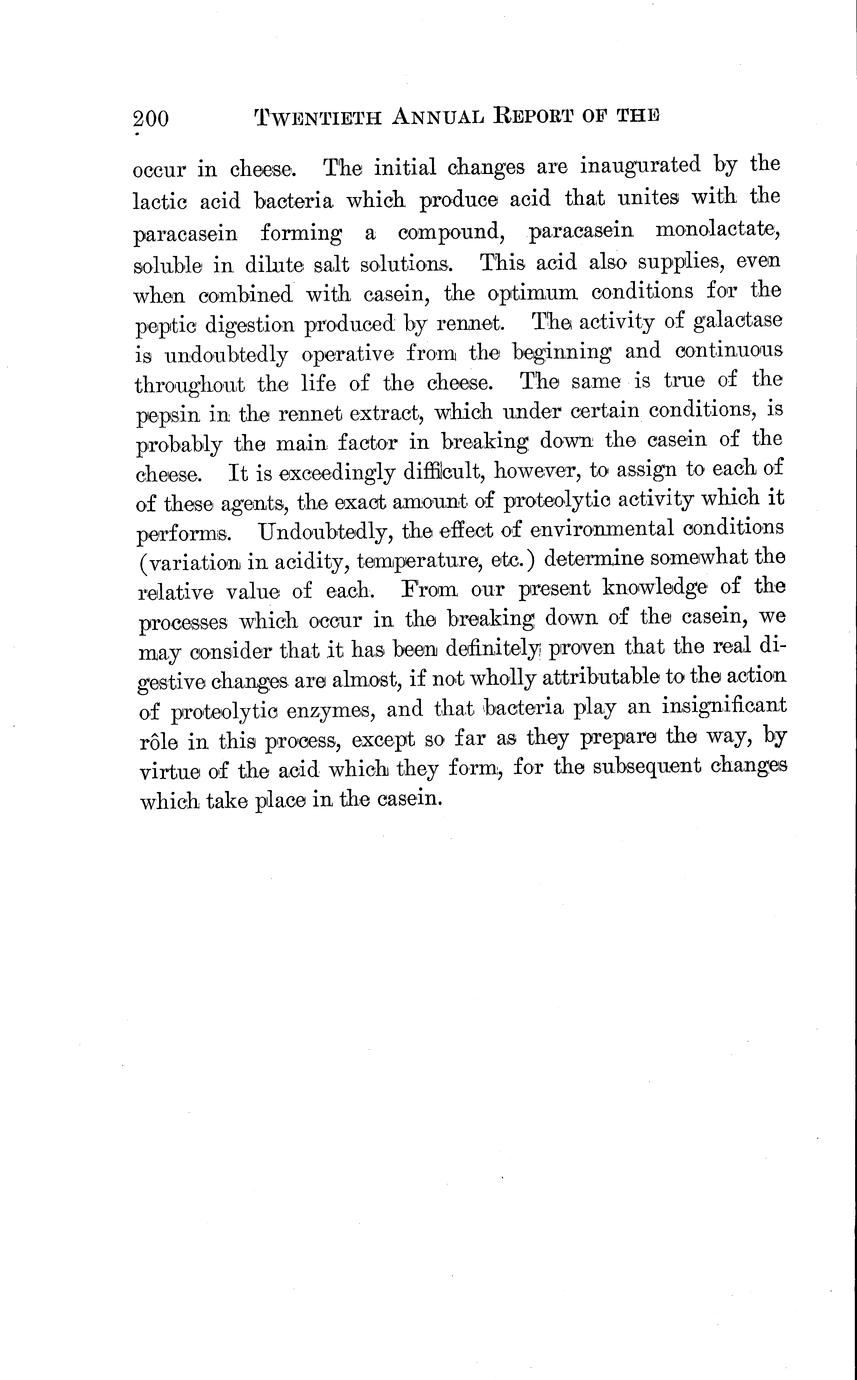 200 TWENTIETH ANNUAL REPORT OF THE

occur in cheese. The initial changes are inaugurated by the lactic acid bacteria which produce acid that unites with the paracasein forming a compound, paracasein monolactate, soluble in dilute salt solutions. This acid also supplies, even when combined with casein, the optimum conditions for the peptic digestion produced by rennet. The activity of galactase is undoubtedly operative from the beginning and continuous throughout the life of the cheese. The same is true of the pepsin in the rennet extract, which under certain conditions, is probably the main factor in breaking down the casein of the cheese. It is exceedingly difficult, however, to assign to each of of these agents, the exact amount of proteolytic activity which it performs. Undoubtedly, the effect of environmental conditions (variation in acidity, temperature, etc.) determine somewhat the relative value of each. From our present knowledge of the processes which occur in the breaking down of the casein, we may consider that it has been definitely proven that the real digestive changes are almost, if not wholly attributable to the action of proteolytic enzymes, and that bacteria play an insignificant rôle in this process, except so far as they prepare the way, by virtue of the acid which they form, for the subsequent changes which take place in the casein.